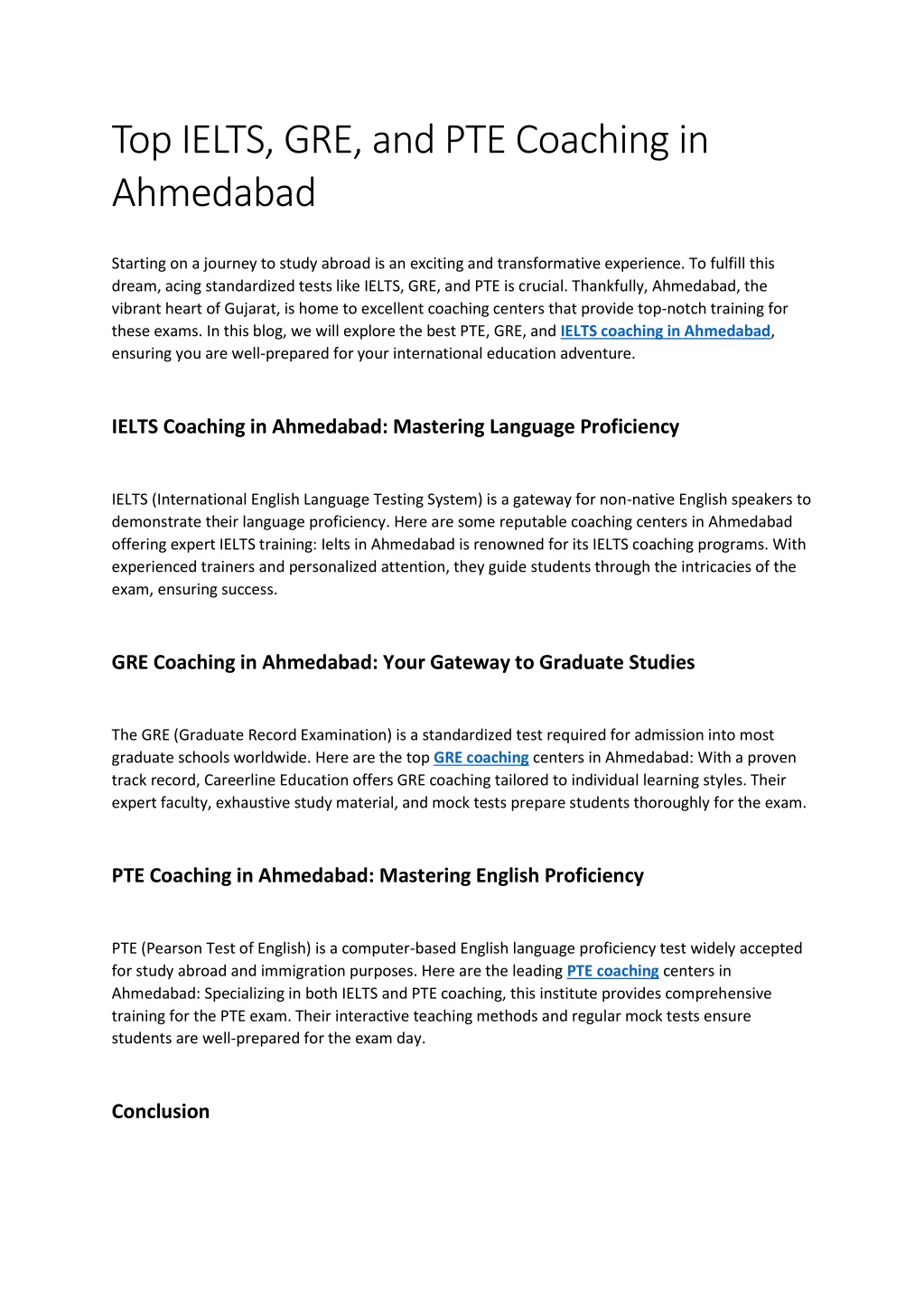 Top IELTS, GRE, and PTE Coaching in Ahmedabad

Starting on a journey to study abroad is an exciting and transformative experience. To fulfill this dream, acing standardized tests like IELTS, GRE, and PTE is crucial. Thankfully, Ahmedabad, the vibrant heart of Gujarat, is home to excellent coaching centers that provide top-notch training for these exams. In this blog, we will explore the best PTE, GRE, and IELTS coaching in Ahmedabad, ensuring you are well-prepared for your international education adventure.

IELTS Coaching in Ahmedabad: Mastering Language Proficiency

IELTS (International English Language Testing System) is a gateway for non-native English speakers to demonstrate their language proficiency. Here are some reputable coaching centers in Ahmedabad offering expert IELTS training: Ielts in Ahmedabad is renowned for its IELTS coaching programs. With experienced trainers and personalized attention, they guide students through the intricacies of the exam, ensuring success.

GRE Coaching in Ahmedabad: Your Gateway to Graduate Studies

The GRE (Graduate Record Examination) is a standardized test required for admission into most graduate schools worldwide. Here are the top GRE coaching centers in Ahmedabad: With a proven track record, Careerline Education offers GRE coaching tailored to individual learning styles. Their expert faculty, exhaustive study material, and mock tests prepare students thoroughly for the exam.

PTE Coaching in Ahmedabad: Mastering English Proficiency

PTE (Pearson Test of English) is a computer-based English language proficiency test widely accepted for study abroad and immigration purposes. Here are the leading PTE coaching centers in Ahmedabad: Specializing in both IELTS and PTE coaching, this institute provides comprehensive training for the PTE exam. Their interactive teaching methods and regular mock tests ensure students are well-prepared for the exam day.

Conclusion